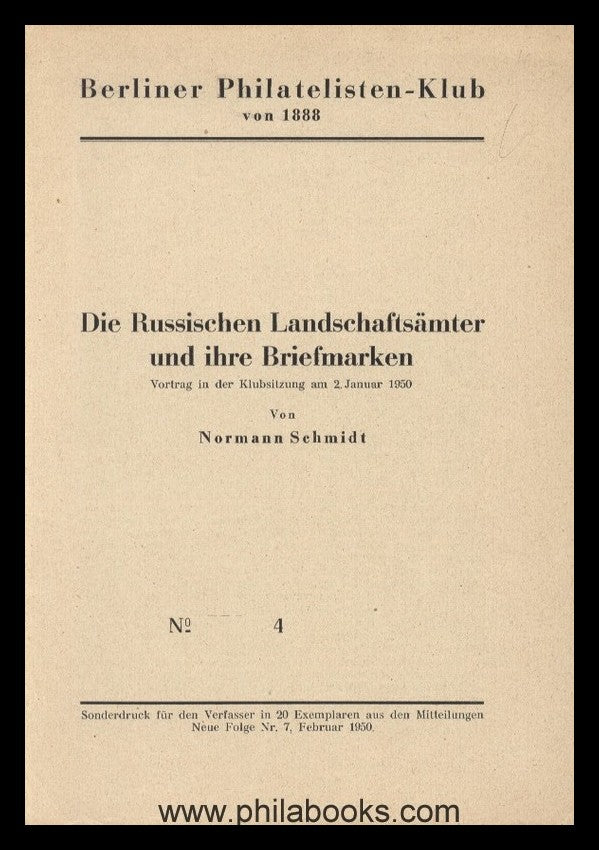 Berliner Philatelisten-Klub
von 1888

Die Russischen Landschaftsämter und ihre Briefmarken
Vortrag in der Klubsitzung am 2. Januar 1950

Von
Normann Schmidt

№ 4

Sonderdruck für den Verfasser in 20 Exemplaren aus den Mitteilungen Neue Folge Nr. 7, Februar 1950.

www.philabooks.com